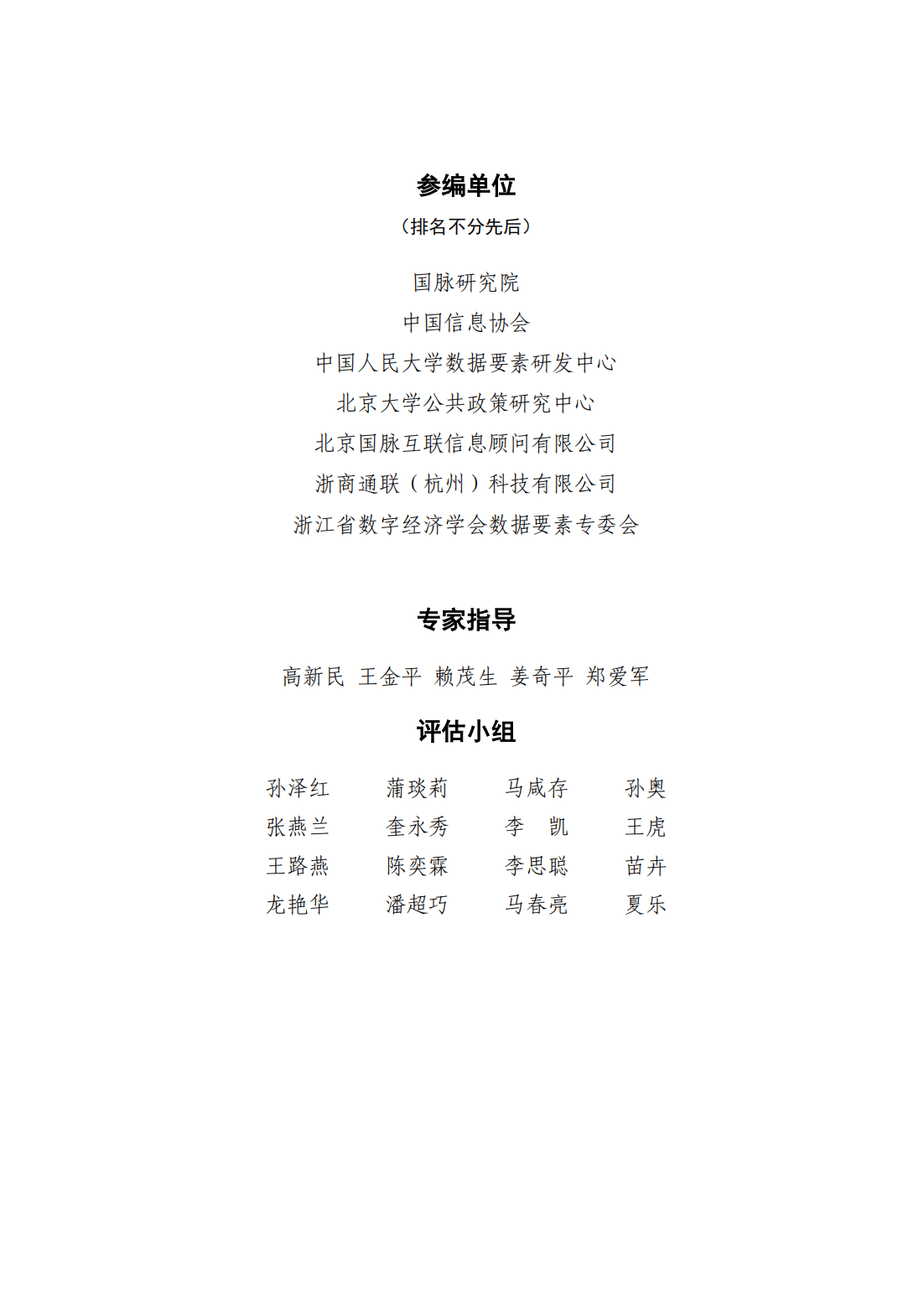 参编单位

（排名不分先后）

国脉研究院
中国信息协会
中国人民大学数据要素研发中心
北京大学公共政策研究中心
北京国脉互联信息顾问有限公司
浙商通联（杭州）科技有限公司
浙江省数字经济学会数据要素专委会

专家指导

高新民 王金平 赖茂生 姜奇平 郑爱军

评估小组

| 孙泽红 | 蒲琰莉 | 马咸存 | 孙奥 |
|---|---|---|---|
| 张燕兰 | 奎永秀 | 李 凯 | 王虎 |
| 王路燕 | 陈奕霖 | 李思聪 | 苗卉 |
| 龙艳华 | 潘超巧 | 马春亮 | 夏乐 |